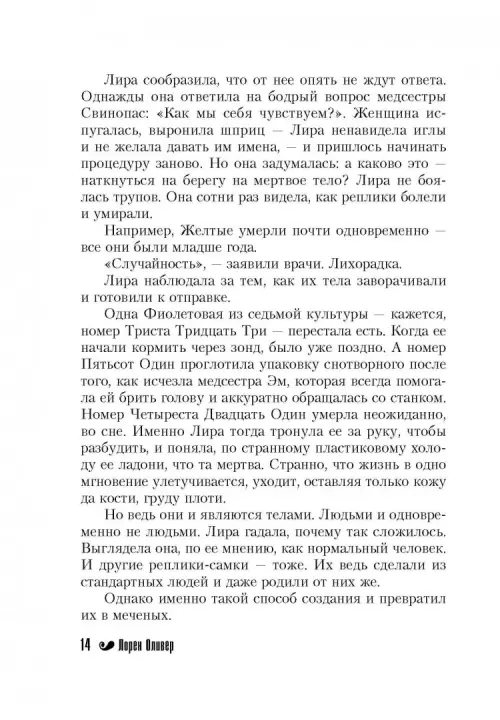 Лира сообразила, что от нее опять не ждут ответа. Однажды она ответила на бодрый вопрос медсестры Свинопас: «Как мы себя чувствуем?». Женщина испугалась, выронила шприц — Лира ненавидела иглы и не желала давать им имена, — и пришлось начинать процедуру заново. Но она задумалась: а каково это — наткнуться на берегу на мертвое тело? Лира не боялась трупов. Она сотни раз видела, как реплики болели и умирали.

Например, Желтые умерли почти одновременно — все они были младше года.

«Случайность», — заявили врачи. Лихорадка.

Лира наблюдала за тем, как их тела заворачивали и готовили к отправке.

Одна Фиолетовая из седьмой культуры — кажется, номер Триста Тридцать Три — перестала есть. Когда ее начали кормить через зонд, было уже поздно. А номер Пятьсот Один проглотила упаковку снотворного после того, как исчезла медсестра Эм, которая всегда помогала ей брить голову и аккуратно обращалась со станком. Номер Четыреста Двадцать Один умерла неожиданно, во сне. Именно Лира тогда тронула ее за руку, чтобы разбудить, и поняла, по странному пластиковому холоду ее ладони, что та мертва. Странно, что жизнь в одно мгновение улетучивается, уходит, оставляя только кожу да кости, груду плоти.

Но ведь они и являются телами. Людьми и одновременно не людьми. Лира гадала, почему так сложилось. Выглядела она, по ее мнению, как нормальный человек. И другие реплики-самки — тоже. Их ведь сделали из стандартных людей и даже родили от них же.

Однако именно такой способ создания и превратил их в меченых.

14 Лорен Оливер